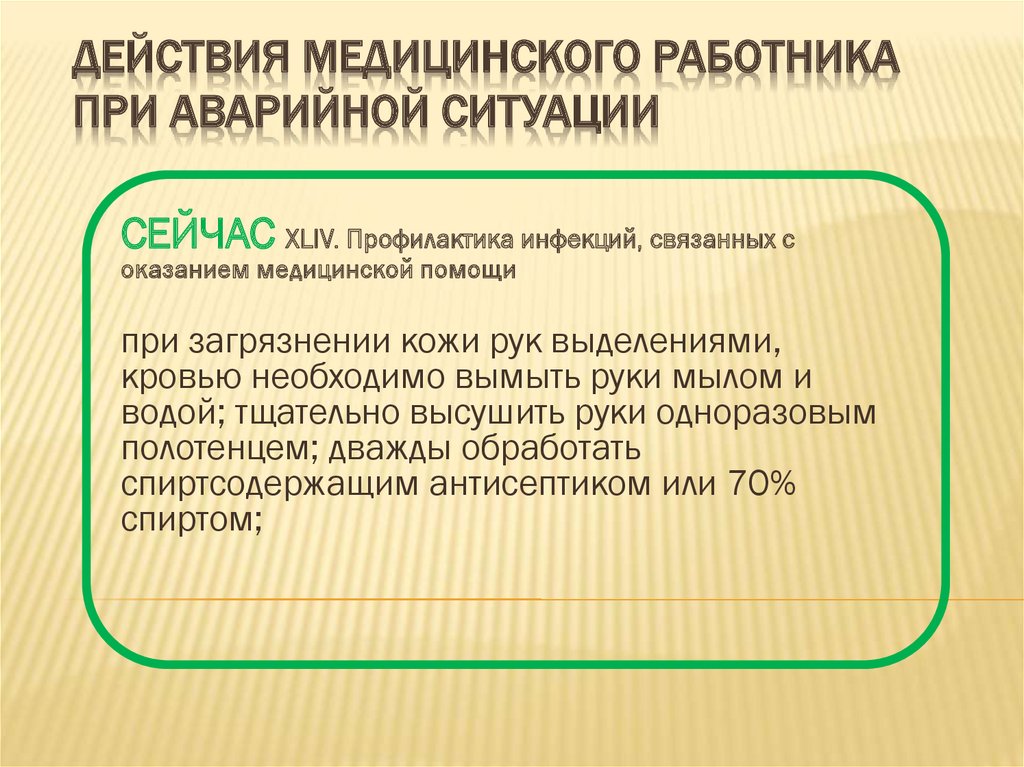 ДЕЙСТВИЯ МЕДИЦИНСКОГО РАБОТНИКА ПРИ АВАРИЙНОЙ СИТУАЦИИ

СЕЙЧАС XLIV. Профилактика инфекций, связанных с оказанием медицинской помощи

при загрязнении кожи рук выделениями, кровью необходимо вымыть руки мылом и водой; тщательно высушить руки одноразовым полотенцем; дважды обработать спиртсодержащим антисептиком или 70% спиртом;